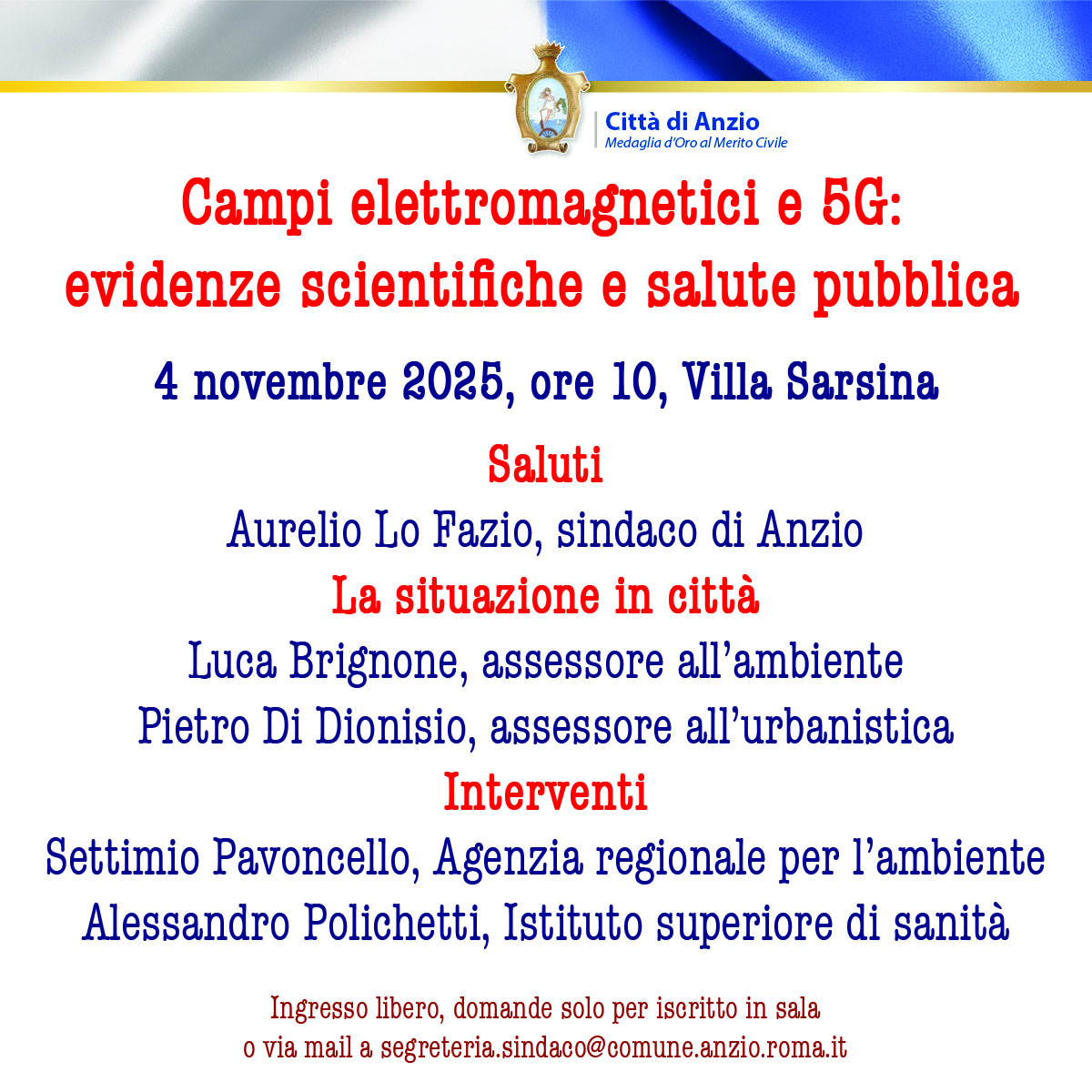 Città di Anzio
Medaglia d'Oro al Merito Civile

Campi elettromagnetici e 5G: evidenze scientifiche e salute pubblica

4 novembre 2025, ore 10, Villa Sarsina

Saluti
Aurelio Lo Fazio, sindaco di Anzio
La situazione in città
Luca Brignone, assessore all'ambiente
Pietro Di Dionisio, assessore all'urbanistica
Interventi
Settimio Pavoncello, Agenzia regionale per l'ambiente
Alessandro Polichetti, Istituto superiore di sanità

Ingresso libero, domande solo per iscritto in sala o via mail a segreteria.sindaco@comune.anzio.roma.it